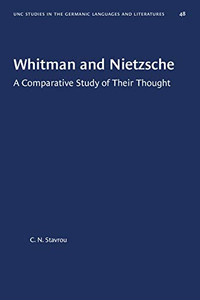 UNC STUDIES IN THE GERMANIC LANGUAGES AND LITERATURES 48

Whitman and Nietzsche
A Comparative Study of Their Thought

C. N. Stavrou